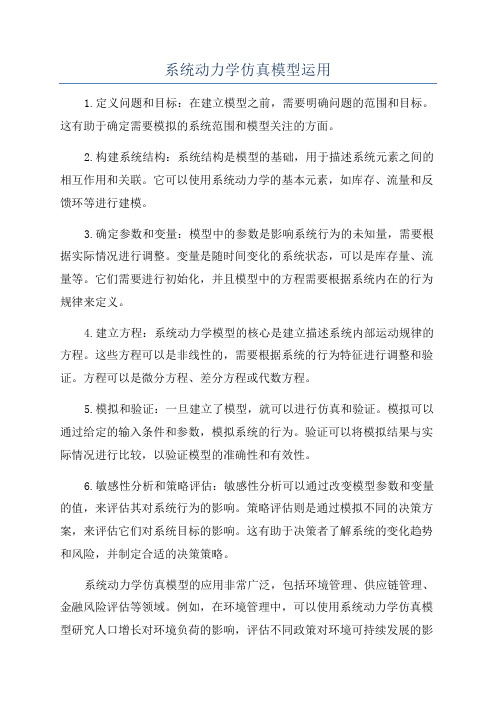 系统动力学仿真模型运用

1.定义问题和目标：在建立模型之前，需要明确问题的范围和目标。这有助于确定需要模拟的系统范围和模型关注的方面。

2.构建系统结构：系统结构是模型的基础，用于描述系统元素之间的相互作用和关联。它可以使用系统动力学的基本元素，如库存、流量和反馈环等进行建模。

3.确定参数和变量：模型中的参数是影响系统行为的未知量，需要根据实际情况进行调整。变量是随时间变化的系统状态，可以是库存量、流量等。它们需要进行初始化，并且模型中的方程需要根据系统内在的行为规律来定义。

4.建立方程：系统动力学模型的核心是建立描述系统内部运动规律的方程。这些方程可以是非线性的，需要根据系统的行为特征进行调整和验证。方程可以是微分方程、差分方程或代数方程。

5.模拟和验证：一旦建立了模型，就可以进行仿真和验证。模拟可以通过给定的输入条件和参数，模拟系统的行为。验证可以将模拟结果与实际情况进行比较，以验证模型的准确性和有效性。

6.敏感性分析和策略评估：敏感性分析可以通过改变模型参数和变量的值，来评估其对系统行为的影响。策略评估则是通过模拟不同的决策方案，来评估它们对系统目标的影响。这有助于决策者了解系统的变化趋势和风险，并制定合适的决策策略。

系统动力学仿真模型的应用非常广泛，包括环境管理、供应链管理、金融风险评估等领域。例如，在环境管理中，可以使用系统动力学仿真模型研究人口增长对环境负荷的影响，评估不同政策对环境可持续发展的影